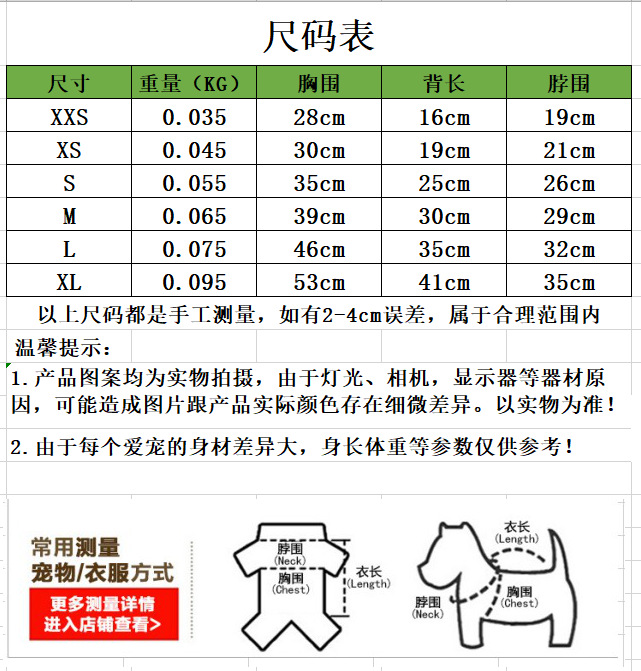 尺码表

| 尺寸 | 重量（KG） | 胸围 | 背长 | 脖围 |
|---|---|---|---|---|
| XXS | 0.035 | 28cm | 16cm | 19cm |
| XS | 0.045 | 30cm | 19cm | 21cm |
| S | 0.055 | 35cm | 25cm | 26cm |
| M | 0.065 | 39cm | 30cm | 29cm |
| L | 0.075 | 46cm | 35cm | 32cm |
| XL | 0.095 | 53cm | 41cm | 35cm |

以上尺码都是手工测量，如有2-4cm误差，属于合理范围内

温馨提示：

1.产品图案均为实物拍摄，由于灯光、相机，显示器等器材原因，可能造成图片跟产品实际颜色存在细微差异。以实物为准！

2.由于每个爱宠的身材差异大，身长体重等参数仅供参考！

常用测量
宠物/衣服方式
更多测量详情
进入店铺查看>

脖围
(Neck)
胸围
(Chest)
衣长
(Length)

衣长
(Length)
胸围
(Chest)
脖围
(Neck)